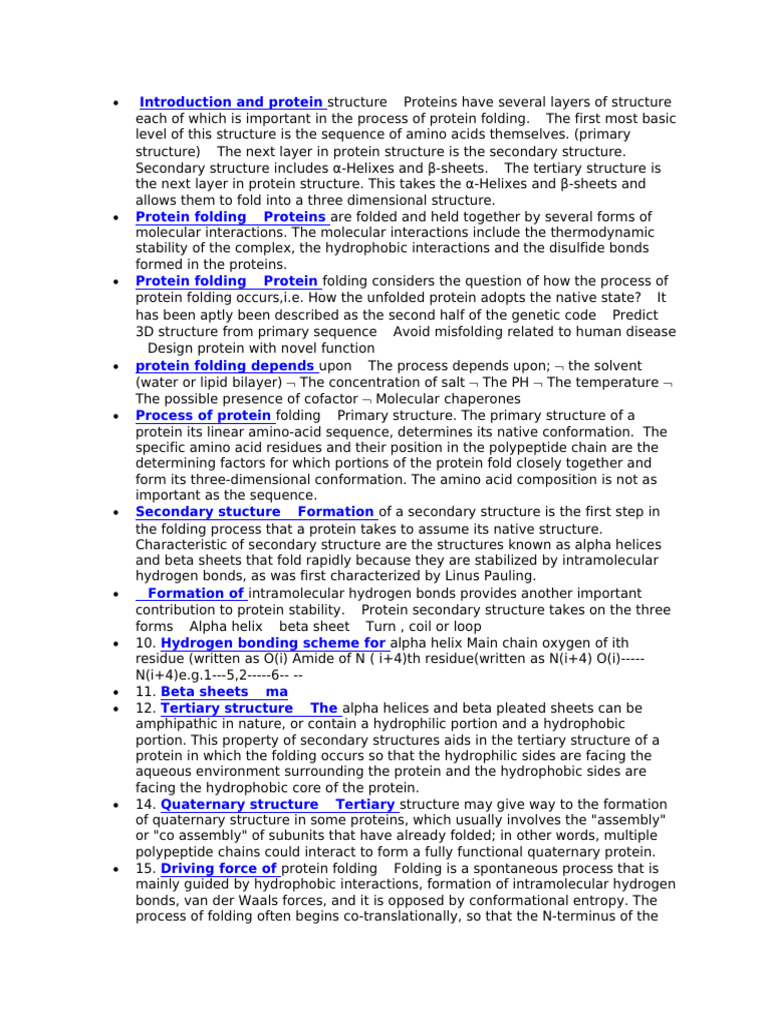 • Introduction and protein structure Proteins have several layers of structure each of which is important in the process of protein folding. The first most basic level of this structure is the sequence of amino acids themselves. (primary structure) The next layer in protein structure is the secondary structure. Secondary structure includes α-Helixes and β-sheets. The tertiary structure is the next layer in protein structure. This takes the α-Helixes and β-sheets and allows them to fold into a three dimensional structure.
• Protein folding Proteins are folded and held together by several forms of molecular interactions. The molecular interactions include the thermodynamic stability of the complex, the hydrophobic interactions and the disulfide bonds formed in the proteins.
• Protein folding Protein folding considers the question of how the process of protein folding occurs,i.e. How the unfolded protein adopts the native state? It has been aptly been described as the second half of the genetic code Predict 3D structure from primary sequence Avoid misfolding related to human disease Design protein with novel function
• protein folding depends upon The process depends upon; ¬ the solvent (water or lipid bilayer) ¬ The concentration of salt ¬ The PH ¬ The temperature ¬ The possible presence of cofactor ¬ Molecular chaperones
• Process of protein folding Primary structure. The primary structure of a protein its linear amino-acid sequence, determines its native conformation. The specific amino acid residues and their position in the polypeptide chain are the determining factors for which portions of the protein fold closely together and form its three-dimensional conformation. The amino acid composition is not as important as the sequence.
• Secondary stucture Formation of a secondary structure is the first step in the folding process that a protein takes to assume its native structure. Characteristic of secondary structure are the structures known as alpha helices and beta sheets that fold rapidly because they are stabilized by intramolecular hydrogen bonds, as was first characterized by Linus Pauling.
• Formation of intramolecular hydrogen bonds provides another important contribution to protein stability. Protein secondary structure takes on the three forms Alpha helix beta sheet Turn , coil or loop
• 10. Hydrogen bonding scheme for alpha helix Main chain oxygen of ith residue (written as O(i) Amide of N ( i+4)th residue(written as N(i+4) O(i)-----N(i+4)e.g.1---5,2-----6-- --
• 11. Beta sheets ma
• 12. Tertiary structure The alpha helices and beta pleated sheets can be amphipathic in nature, or contain a hydrophilic portion and a hydrophobic portion. This property of secondary structures aids in the tertiary structure of a protein in which the folding occurs so that the hydrophilic sides are facing the aqueous environment surrounding the protein and the hydrophobic sides are facing the hydrophobic core of the protein.
• 14. Quaternary structure Tertiary structure may give way to the formation of quaternary structure in some proteins, which usually involves the "assembly" or "co assembly" of subunits that have already folded; in other words, multiple polypeptide chains could interact to form a fully functional quaternary protein.
• 15. Driving force of protein folding Folding is a spontaneous process that is mainly guided by hydrophobic interactions, formation of intramolecular hydrogen bonds, van der Waals forces, and it is opposed by conformational entropy. The process of folding often begins co-translationally, so that the N-terminus of the